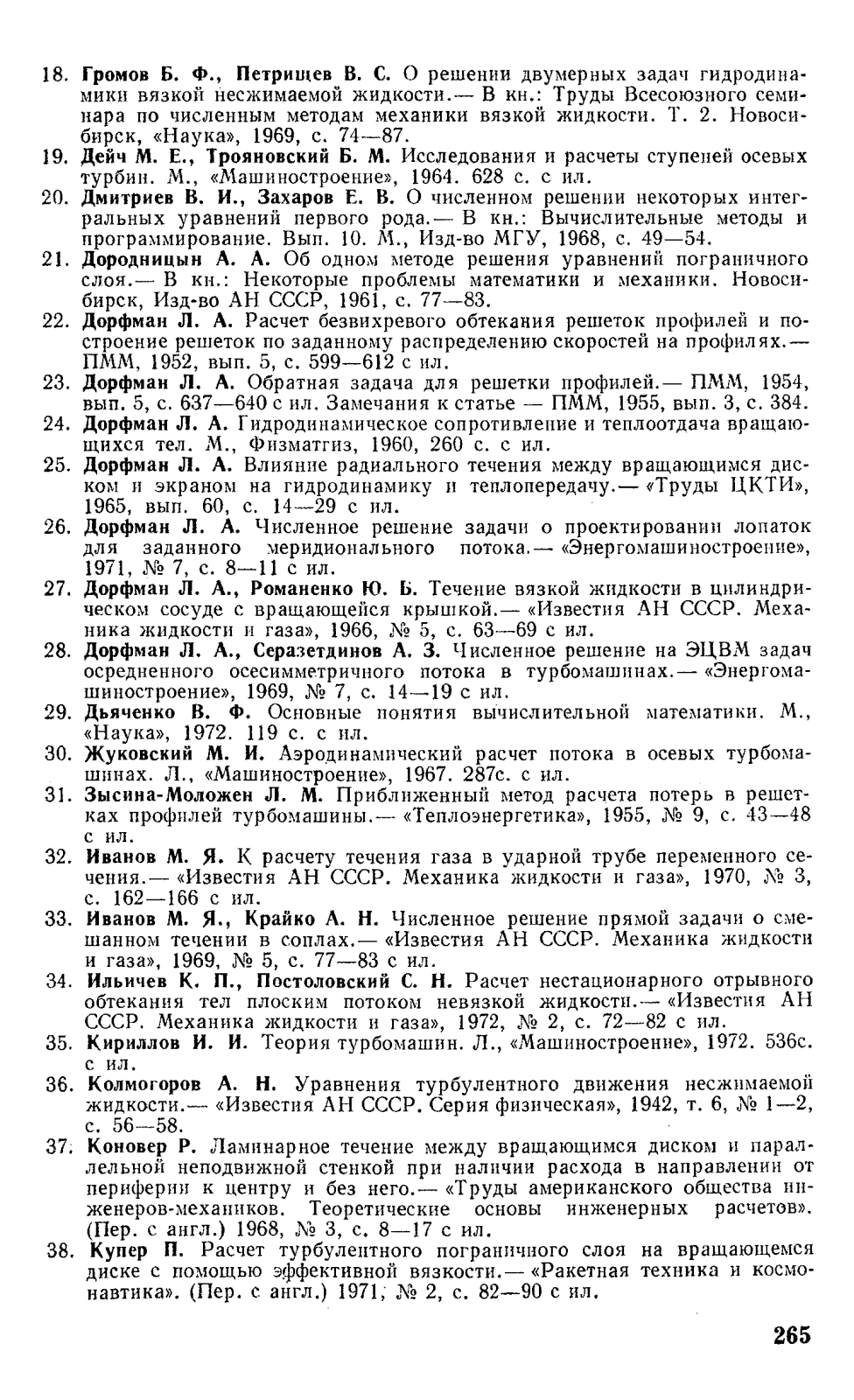 18. Громов Б. Ф., Петрищев В. С. О решении двумерных задач гидродинамики вязкой несжимаемой жидкости.— В кн.: Труды Всесоюзного семинара по численным методам механики вязкой жидкости. Т. 2. Новосибирск, «Наука», 1969, с. 74—87.
19. Дейч М. Е., Трояновский Б. М. Исследования и расчеты ступеней осевых турбин. М., «Машиностроение», 1964. 628 с. с ил.
20. Дмитриев В. И., Захаров Е. В. О численном решении некоторых интегральных уравнений первого рода.— В кн.: Вычислительные методы и программирование. Вып. 10. М., Изд-во МГУ, 1968, с. 49—54.
21. Дородницын А. А. Об одном методе решения уравнений пограничного слоя.— В кн.: Некоторые проблемы математики и механики. Новосибирск, Изд-во АН СССР, 1961, с. 77—83.
22. Дорфман Л. А. Расчет безвихревого обтекания решеток профилей и построение решеток по заданному распределению скоростей на профилях.— ПММ, 1952, вып. 5, с. 599—612 с ил.
23. Дорфман Л. А. Обратная задача для решетки профилей.— ПММ, 1954, вып. 5, с. 637—640 с ил. Замечания к статье — ПММ, 1955, вып. 3, с. 384.
24. Дорфман Л. А. Гидродинамическое сопротивление и теплоотдача вращающихся тел. М., Физматгиз, 1960, 260 с. с ил.
25. Дорфман Л. А. Влияние радиального течения между вращающимся диском и экраном на гидродинамику и теплопередачу.— «Труды ЦКТИ», 1965, вып. 60, с. 14—29 с ил.
26. Дорфман Л. А. Численное решение задачи о проектировании лопаток для заданного меридионального потока.— «Энергомашиностроение», 1971, № 7, с. 8—11 с ил.
27. Дорфман Л. А., Романенко Ю. Б. Течение вязкой жидкости в цилиндрическом сосуде с вращающейся крышкой.— «Известия АН СССР. Механика жидкости и газа», 1966, № 5, с. 63—69 с ил.
28. Дорфман Л. А., Серазетдинов А. З. Численное решение на ЭЦВМ задач осредненного осесимметричного потока в турбомашинах.— «Энергомашиностроение», 1969, № 7, с. 14—19 с ил.
29. Дьяченко В. Ф. Основные понятия вычислительной математики. М., «Наука», 1972. 119 с. с ил.
30. Жуковский М. И. Аэродинамический расчет потока в осевых турбомашинах. Л., «Машиностроение», 1967. 287с. с ил.
31. Зысина-Моложен Л. М. Приближенный метод расчета потерь в решетках профилей турбомашины.— «Теплоэнергетика», 1955, № 9, с. 43—48 с ил.
32. Иванов М. Я. К расчету течения газа в ударной трубе переменного сечения.— «Известия АН СССР. Механика жидкости и газа», 1970, № 3, с. 162—166 с ил.
33. Иванов М. Я., Крайко А. Н. Численное решение прямой задачи о смешанном течении в соплах.— «Известия АН СССР. Механика жидкости и газа», 1969, № 5, с. 77—83 с ил.
34. Ильичев К. П., Постоловский С. Н. Расчет нестационарного отрывного обтекания тел плоским потоком невязкой жидкости.— «Известия АН СССР. Механика жидкости и газа», 1972, № 2, с. 72—82 с ил.
35. Кириллов И. И. Теория турбомашин. Л., «Машиностроение», 1972. 536с. с ил.
36. Колмогоров А. Н. Уравнения турбулентного движения несжимаемой жидкости.— «Известия АН СССР. Серия физическая», 1942, т. 6, № 1—2, с. 56—58.
37. Коновер Р. Ламинарное течение между вращающимся диском и параллельной неподвижной стенкой при наличии расхода в направлении от периферии к центру и без него.— «Труды американского общества инженеров-механиков. Теоретические основы инженерных расчетов». (Пер. с англ.) 1968, № 3, с. 8—17 с ил.
38. Купер П. Расчет турбулентного пограничного слоя на вращающемся диске с помощью эффективной вязкости.— «Ракетная техника и космонавтика». (Пер. с англ.) 1971, № 2, с. 82—90 с ил.

265